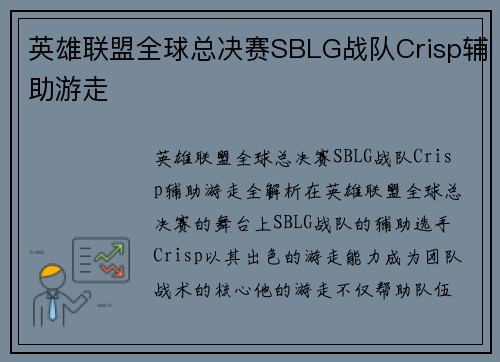 英雄联盟全球总决赛SBLG战队Crisp辅助游走

英雄联盟全球总决赛SBLG战队Crisp辅助游走全解析在英雄联盟全球总决赛的舞台上SBLG战队的辅助选手Crisp以其出色的游走能力成为团队战术的核心他的游走不仅帮助队伍